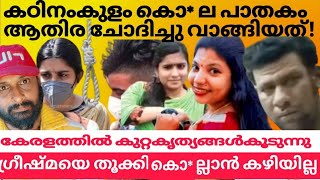 കഠിനംകുളം കൊ* ല പാതകം
ആതിര ചോദിച്ചു വാങ്ങിയത്!

കേരളത്തിൽ കുറ്റകൃത്യങ്ങൾകൂടുന്നു

ഗ്രീഷ്മയെ തൂക്കി കൊ* ല്ലാൻ കഴിയില്ല